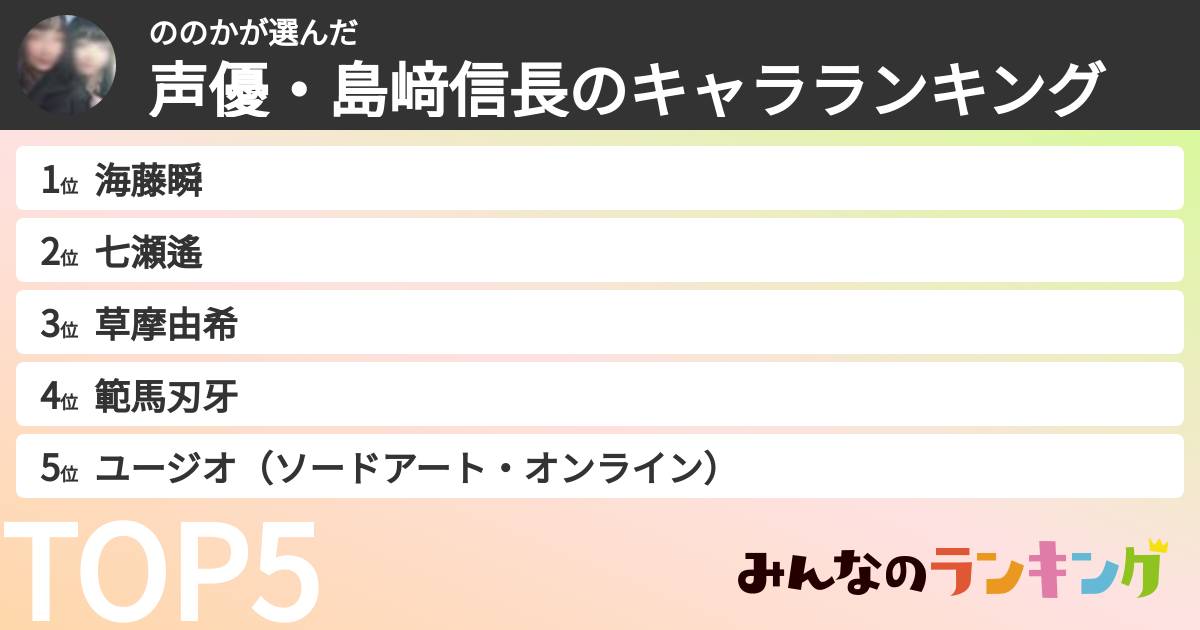 ののかが選んだ
声優・島﨑信長のキャラランキング

1位 海藤瞬
2位 七瀬遙
3位 草摩由希
4位 範馬刃牙
5位 ユージオ（ソードアート・オンライン）

TOP5

みんなのランキング